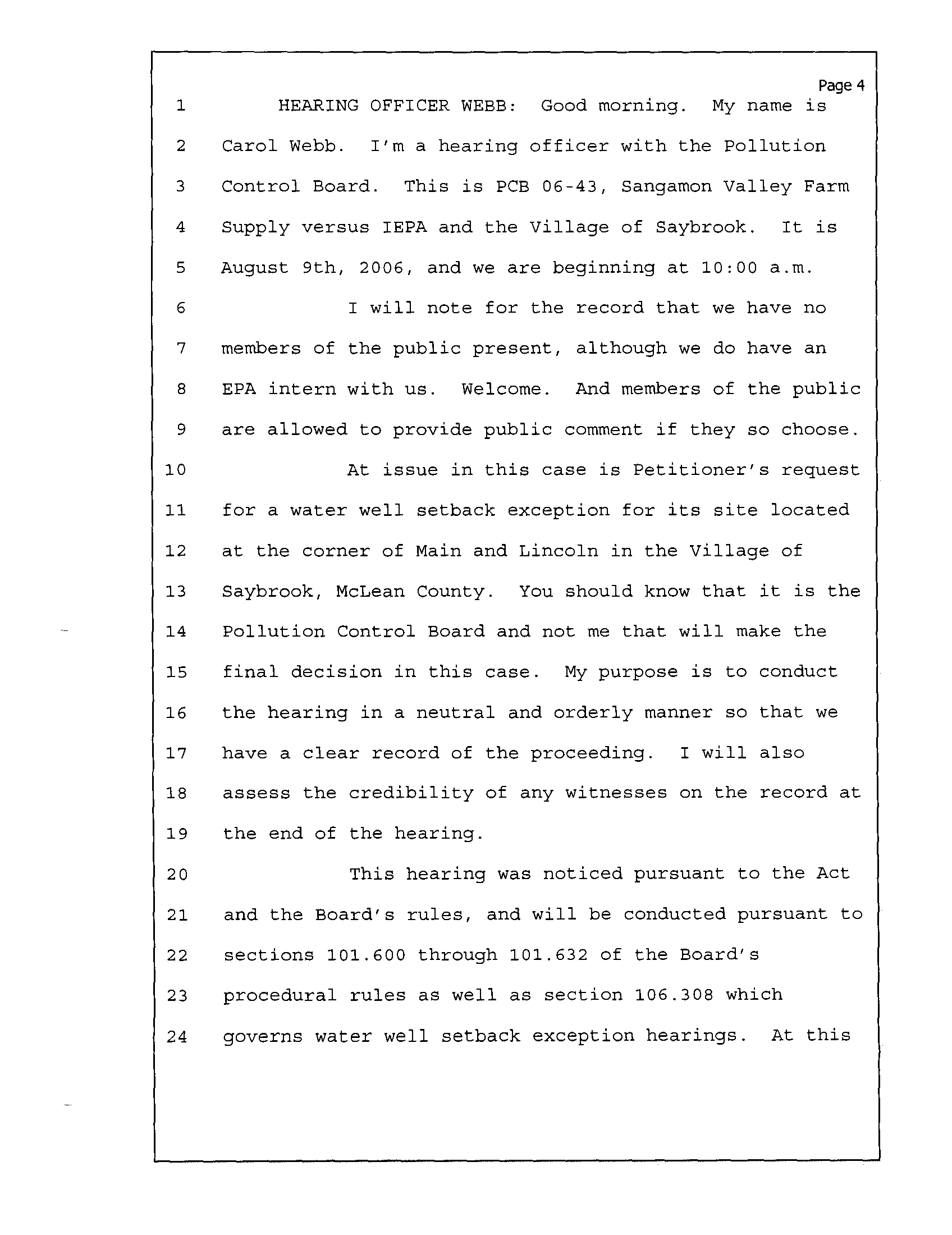 Page 4

1 HEARING OFFICER WEBB: Good morning. My name is
2 Carol Webb. I'm a hearing officer with the Pollution
3 Control Board. This is PCB 06-43, Sangamon Valley Farm
4 Supply versus IEPA and the Village of Saybrook. It is
5 August 9th, 2006, and we are beginning at 10:00 a.m.
6 I will note for the record that we have no
7 members of the public present, although we do have an
8 EPA intern with us. Welcome. And members of the public
9 are allowed to provide public comment if they so choose.
10 At issue in this case is Petitioner's request
11 for a water well setback exception for its site located
12 at the corner of Main and Lincoln in the Village of
13 Saybrook, McLean County. You should know that it is the
14 Pollution Control Board and not me that will make the
15 final decision in this case. My purpose is to conduct
16 the hearing in a neutral and orderly manner so that we
17 have a clear record of the proceeding. I will also
18 assess the credibility of any witnesses on the record at
19 the end of the hearing.
20 This hearing was noticed pursuant to the Act
21 and the Board's rules, and will be conducted pursuant to
22 sections 101.600 through 101.632 of the Board's
23 procedural rules as well as section 106.308 which
24 governs water well setback exception hearings. At this